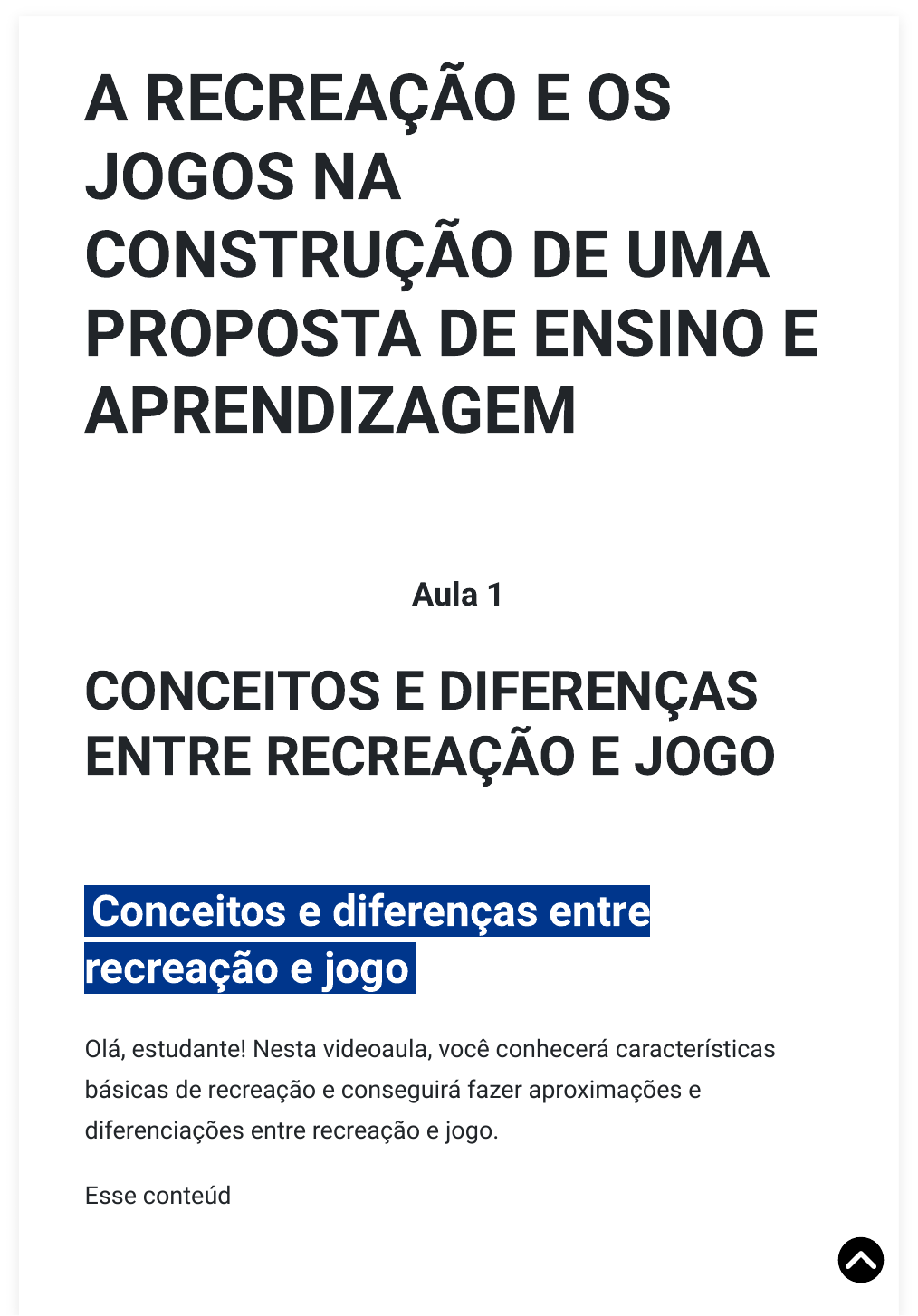 A RECREAÇÃO E OS JOGOS NA CONSTRUÇÃO DE UMA PROPOSTA DE ENSINO E APRENDIZAGEM

Aula 1

CONCEITOS E DIFERENÇAS ENTRE RECREAÇÃO E JOGO

Conceitos e diferenças entre recreação e jogo

Olá, estudante! Nesta videoaula, você conhecerá características básicas de recreação e conseguirá fazer aproximações e diferenciações entre recreação e jogo.

Esse conteúd